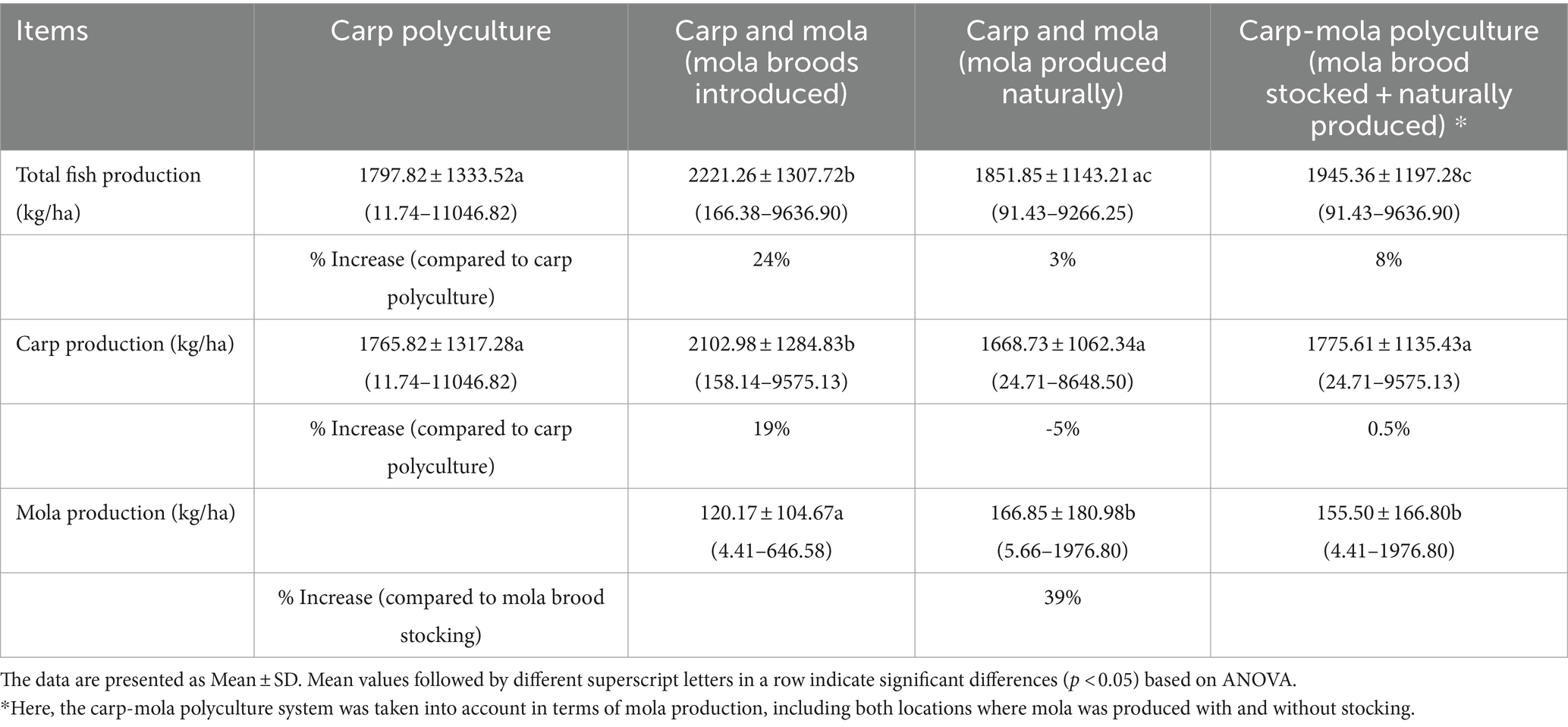 | Items | Carp polyculture | Carp and mola (mola broods introduced) | Carp and mola (mola produced naturally) | Carp-mola polyculture (mola brood stocked + naturally produced) * |
|---|---|---|---|---|
| Total fish production (kg/ha) | 1797.82 ± 1333.52a (11.74–11046.82) | 2221.26 ± 1307.72b (166.38–9636.90) | 1851.85 ± 1143.21 ac (91.43–9266.25) | 1945.36 ± 1197.28c (91.43–9636.90) |
| | % Increase (compared to carp polyculture) | 24% | 3% | 8% |
| Carp production (kg/ha) | 1765.82 ± 1317.28a (11.74–11046.82) | 2102.98 ± 1284.83b (158.14–9575.13) | 1668.73 ± 1062.34a (24.71–8648.50) | 1775.61 ± 1135.43a (24.71–9575.13) |
| | % Increase (compared to carp polyculture) | 19% | -5% | 0.5% |
| Mola production (kg/ha) | | 120.17 ± 104.67a (4.41–646.58) | 166.85 ± 180.98b (5.66–1976.80) | 155.50 ± 166.80b (4.41–1976.80) |
| | % Increase (compared to mola brood stocking) | | 39% | |

The data are presented as Mean ± SD. Mean values followed by different superscript letters in a row indicate significant differences ($p < 0.05$) based on ANOVA.
*Here, the carp-mola polyculture system was taken into account in terms of mola production, including both locations where mola was produced with and without stocking.